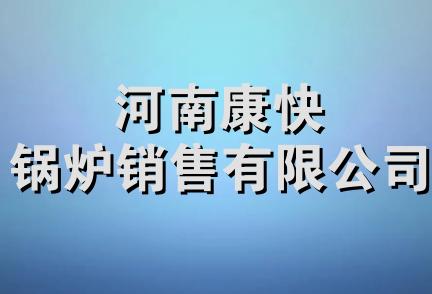 河南康快
锅炉销售有限公司